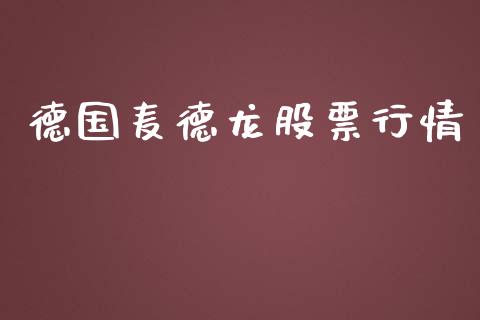 德国麦德龙股票行情